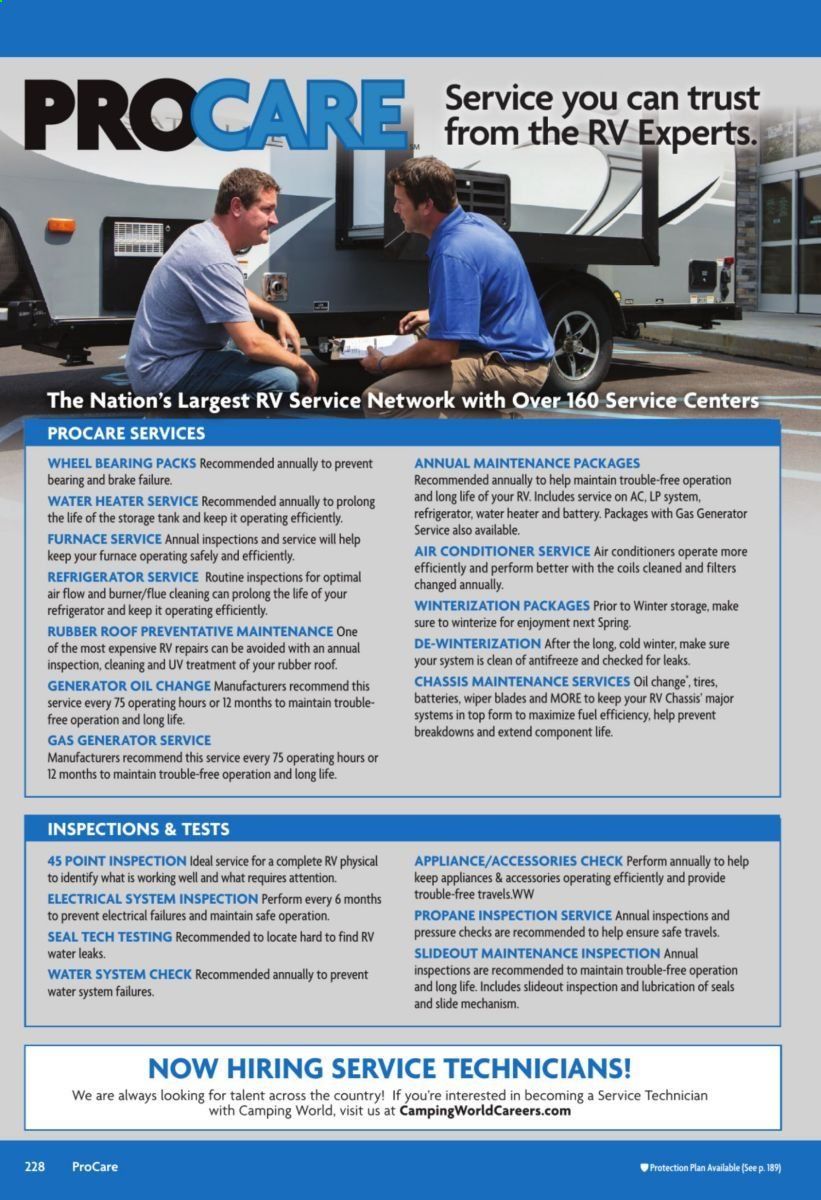 PROCARE℠

Service you can trust from the RV Experts.

The Nation's Largest RV Service Network with Over 160 Service Centers

PROCARE SERVICES

WHEEL BEARING PACKS Recommended annually to prevent bearing and brake failure.

WATER HEATER SERVICE Recommended annually to prolong the life of the storage tank and keep it operating efficiently.

FURNACE SERVICE Annual inspections and service will help keep your furnace operating safely and efficiently.

REFRIGERATOR SERVICE Routine inspections for optimal air flow and burner/flue cleaning can prolong the life of your refrigerator and keep it operating efficiently.

RUBBER ROOF PREVENTATIVE MAINTENANCE One of the most expensive RV repairs can be avoided with an annual inspection, cleaning and UV treatment of your rubber roof.

GENERATOR OIL CHANGE Manufacturers recommend this service every 75 operating hours or 12 months to maintain trouble-free operation and long life.

GAS GENERATOR SERVICE Manufacturers recommend this service every 75 operating hours or 12 months to maintain trouble-free operation and long life.

ANNUAL MAINTENANCE PACKAGES Recommended annually to help maintain trouble-free operation and long life of your RV. Includes service on AC, LP system, refrigerator, water heater and battery. Packages with Gas Generator Service also available.

AIR CONDITIONER SERVICE Air conditioners operate more efficiently and perform better with the coils cleaned and filters changed annually.

WINTERIZATION PACKAGES Prior to Winter storage, make sure to winterize for enjoyment next Spring.

DE-WINTERIZATION After the long, cold winter, make sure your system is clean of antifreeze and checked for leaks.

CHASSIS MAINTENANCE SERVICES Oil change*, tires, batteries, wiper blades and MORE to keep your RV Chassis' major systems in top form to maximize fuel efficiency, help prevent breakdowns and extend component life.

INSPECTIONS & TESTS

45 POINT INSPECTION Ideal service for a complete RV physical to identify what is working well and what requires attention.

ELECTRICAL SYSTEM INSPECTION Perform every 6 months to prevent electrical failures and maintain safe operation.

SEAL TECH TESTING Recommended to locate hard to find RV water leaks.

WATER SYSTEM CHECK Recommended annually to prevent water system failures.

APPLIANCE/ACCESSORIES CHECK Perform annually to help keep appliances & accessories operating efficiently and provide trouble-free travels.WW

PROPANE INSPECTION SERVICE Annual inspections and pressure checks are recommended to help ensure safe travels.

SLIDEOUT MAINTENANCE INSPECTION Annual inspections are recommended to maintain trouble-free operation and long life. Includes slideout inspection and lubrication of seals and slide mechanism.

NOW HIRING SERVICE TECHNICIANS!

We are always looking for talent across the country! If you're interested in becoming a Service Technician with Camping World, visit us at CampingWorldCareers.com

228 ProCare

Protection Plan Available (See p. 189)